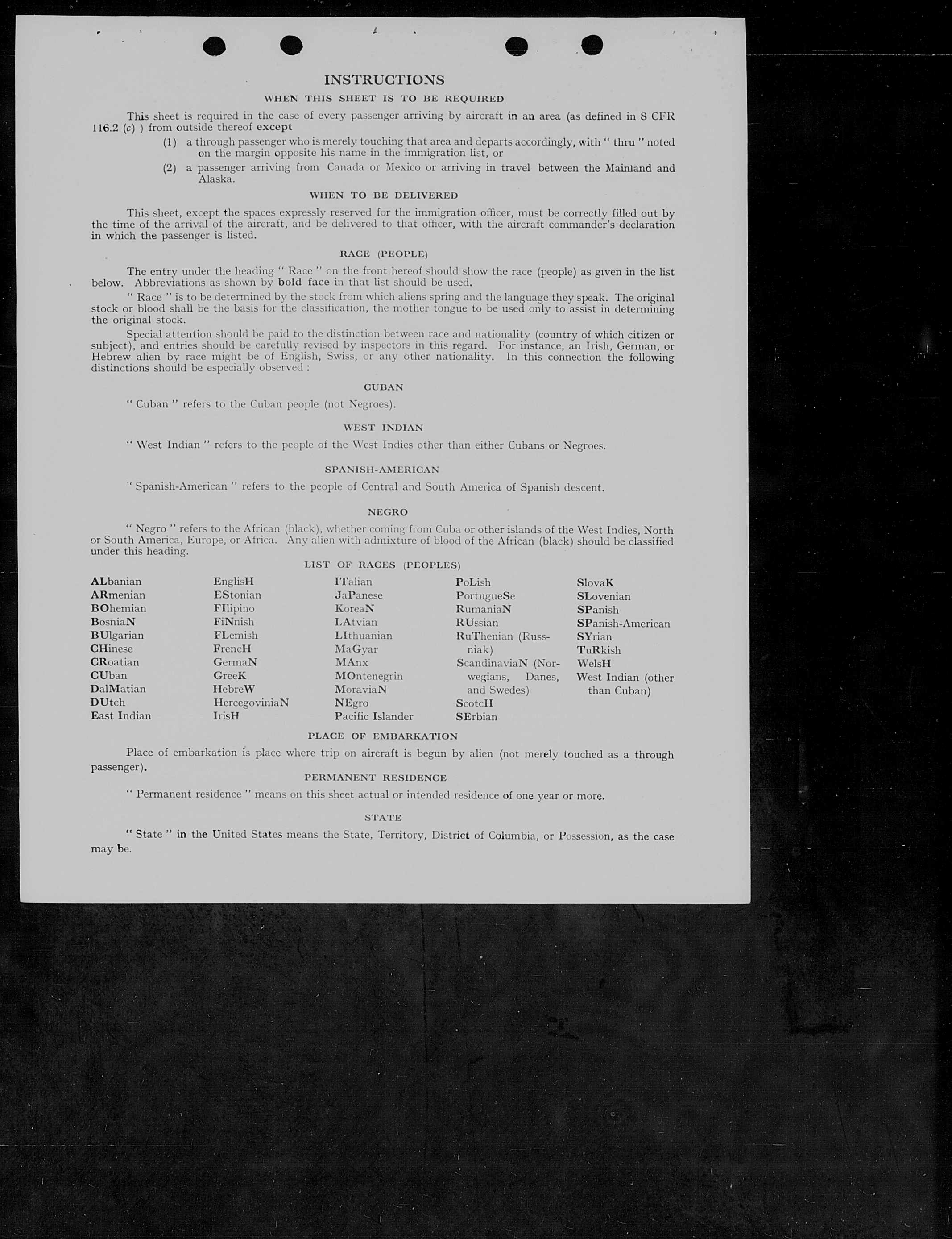 INSTRUCTIONS

WHEN THIS SHEET IS TO BE REQUIRED

This sheet is required in the case of every passenger arriving by aircraft in an area (as defined in 8 CFR 116.2 (c) ) from outside thereof except

(1) a through passenger who is merely touching that area and departs accordingly, with " thru " noted on the margin opposite his name in the immigration list, or

(2) a passenger arriving from Canada or Mexico or arriving in travel between the Mainland and Alaska.

WHEN TO BE DELIVERED

This sheet, except the spaces expressly reserved for the immigration officer, must be correctly filled out by the time of the arrival of the aircraft, and be delivered to that officer, with the aircraft commander's declaration in which the passenger is listed.

RACE (PEOPLE)

The entry under the heading " Race " on the front hereof should show the race (people) as given in the list below. Abbreviations as shown by bold face in that list should be used.

" Race " is to be determined by the stock from which aliens spring and the language they speak. The original stock or blood shall be the basis for the classification, the mother tongue to be used only to assist in determining the original stock.

Special attention should be paid to the distinction between race and nationality (country of which citizen or subject), and entries should be carefully revised by inspectors in this regard. For instance, an Irish, German, or Hebrew alien by race might be of English, Swiss, or any other nationality. In this connection the following distinctions should be especially observed :

CUBAN

" Cuban " refers to the Cuban people (not Negroes).

WEST INDIAN

" West Indian " refers to the people of the West Indies other than either Cubans or Negroes.

SPANISH-AMERICAN

" Spanish-American " refers to the people of Central and South America of Spanish descent.

NEGRO

" Negro " refers to the African (black), whether coming from Cuba or other islands of the West Indies, North or South America, Europe, or Africa. Any alien with admixture of blood of the African (black) should be classified under this heading.

LIST OF RACES (PEOPLES)

ALbanian
ARmenian
BOhemian
BosniaN
BUlgarian
CHinese
CRoatian
CUban
DalMatian
DUtch
East Indian

EnglisH
EStonian
FIlipino
FiNnish
FLemish
FrencH
GermaN
GreeK
HebreW
HercegoviniaN
IrisH

ITalian
JaPanese
KoreaN
LAtvian
LIthuanian
MaGyar
MAnx
MOntenegrin
MoraviaN
NEgro
Pacific Islander

PoLish
PortugueSe
RumaniaN
RUssian
RuThenian (Russniak)
ScandinaviaN (Norwegians, Danes, and Swedes)
ScotcH
SErbian

SlovaK
SLovenian
SPanish
SPanish-American
SYrian
TuRkish
WelsH
West Indian (other than Cuban)

PLACE OF EMBARKATION

Place of embarkation is place where trip on aircraft is begun by alien (not merely touched as a through passenger).

PERMANENT RESIDENCE

" Permanent residence " means on this sheet actual or intended residence of one year or more.

STATE

" State " in the United States means the State, Territory, District of Columbia, or Possession, as the case may be.